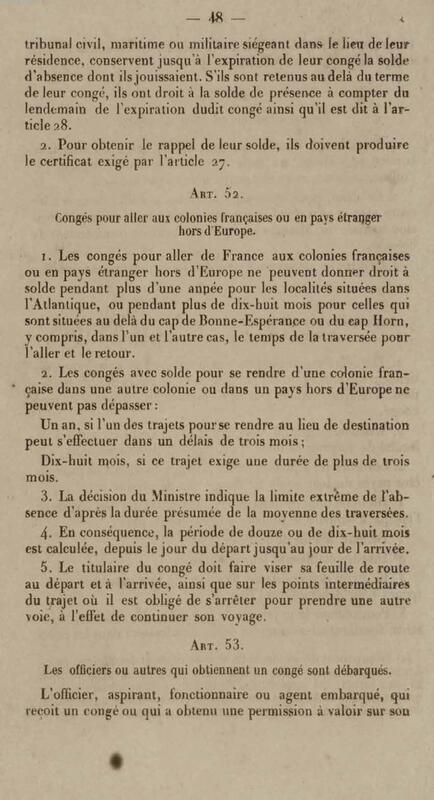 — 48 —

tribunal civil, maritime ou militaire siégeant dans le lieu de leur résidence, conservent jusqu'à l'expiration de leur congé la solde d'absence dont ils jouissaient. S'ils sont retenus au delà du terme de leur congé, ils ont droit à la solde de présence à compter du lendemain de l'expiration dudit congé ainsi qu'il est dit à l'article 28.

2. Pour obtenir le rappel de leur solde, ils doivent produire le certificat exigé par l'article 27.

Art. 52.

Congés pour aller aux colonies françaises ou en pays étranger hors d'Europe.

1. Les congés pour aller de France aux colonies françaises ou en pays étranger hors d'Europe ne peuvent donner droit à solde pendant plus d'une année pour les localités situées dans l'Atlantique, ou pendant plus de dix-huit mois pour celles qui sont situées au delà du cap de Bonne-Espérance ou du cap Horn, y compris, dans l'un et l'autre cas, le temps de la traversée pour l'aller et le retour.

2. Les congés avec solde pour se rendre d'une colonie française dans une autre colonie ou dans un pays hors d'Europe ne peuvent pas dépasser :

Un an, si l'un des trajets pour se rendre au lieu de destination peut s'effectuer dans un délais de trois mois ;

Dix-huit mois, si ce trajet exige une durée de plus de trois mois.

3. La décision du Ministre indique la limite extrême de l'absence d'après la durée présumée de la moyenne des traversées.

4. En conséquence, la période de douze ou de dix-huit mois est calculée, depuis le jour du départ jusqu'au jour de l'arrivée.

5. Le titulaire du congé doit faire viser sa feuille de route au départ et à l'arrivée, ainsi que sur les points intermédiaires du trajet où il est obligé de s'arrêter pour prendre une autre voie, à l'effet de continuer son voyage.

Art. 53.

Les officiers ou autres qui obtiennent un congé sont débarqués.

L'officier, aspirant, fonctionnaire ou agent embarqué, qui reçoit un congé ou qui a obtenu une permission à valoir sur son